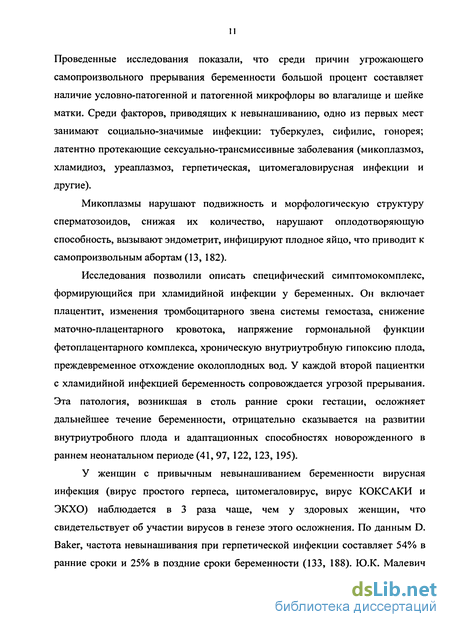 11

Проведенные исследования показали, что среди причин угрожающего самопроизвольного прерывания беременности большой процент составляет наличие условно-патогенной и патогенной микрофлоры во влагалище и шейке матки. Среди факторов, приводящих к невынашиванию, одно из первых мест занимают социально-значимые инфекции: туберкулез, сифилис, гонорея; латентно протекающие сексуально-трансмиссивные заболевания (микоплазмоз, хламидиоз, уреаплазмоз, герпетическая, цитомегаловирусная инфекции и другие).

Микоплазмы нарушают подвижность и морфологическую структуру сперматозоидов, снижая их количество, нарушают оплодотворяющую способность, вызывают эндометрит, инфицируют плодное яйцо, что приводит к самопроизвольным абортам (13, 182).

Исследования позволили описать специфический симптомокомплекс, формирующийся при хламидийной инфекции у беременных. Он включает плацентит, изменения тромбоцитарного звена системы гемостаза, снижение маточно-плацентарного кровотока, напряжение гормональной функции фетоплацентарного комплекса, хроническую внутриутробную гипоксию плода, преждевременное отхождение околоплодных вод. У каждой второй пациентки с хламидийной инфекцией беременность сопровождается угрозой прерывания. Эта патология, возникшая в столь ранние сроки гестации, осложняет дальнейшее течение беременности, отрицательно сказывается на развитии внутриутробного плода и адаптационных способностях новорожденного в раннем неонатальном периоде (41, 97, 122, 123, 195).

У женщин с привычным невынашиванием беременности вирусная инфекция (вирус простого герпеса, цитомегаловирус, вирус КОКСАКИ и ЭКХО) наблюдается в 3 раза чаще, чем у здоровых женщин, что свидетельствует об участии вирусов в генезе этого осложнения. По данным D. Baker, частота невынашивания при герпетической инфекции составляет 54% в ранние сроки и 25% в поздние сроки беременности (133, 188). Ю.К. Малевич

dsLib.net
библиотека диссертаций